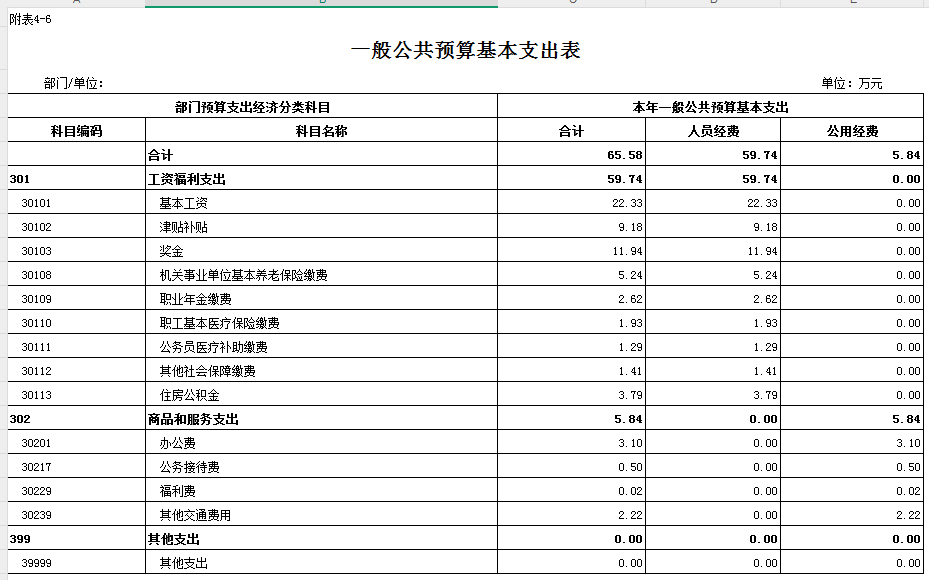 附表4-6

一般公共预算基本支出表

部门/单位：

单位：万元

| 部门预算支出经济分类科目 | | 本年一般公共预算基本支出 | | |
|---|---|---|---|---|
| 科目编码 | 科目名称 | 合计 | 人员经费 | 公用经费 |
| | 合计 | 65.58 | 59.74 | 5.84 |
| 301 | 工资福利支出 | 59.74 | 59.74 | 0.00 |
| 30101 | 基本工资 | 22.33 | 22.33 | 0.00 |
| 30102 | 津贴补贴 | 9.18 | 9.18 | 0.00 |
| 30103 | 奖金 | 11.94 | 11.94 | 0.00 |
| 30108 | 机关事业单位基本养老保险缴费 | 5.24 | 5.24 | 0.00 |
| 30109 | 职业年金缴费 | 2.62 | 2.62 | 0.00 |
| 30110 | 职工基本医疗保险缴费 | 1.93 | 1.93 | 0.00 |
| 30111 | 公务员医疗补助缴费 | 1.29 | 1.29 | 0.00 |
| 30112 | 其他社会保障缴费 | 1.41 | 1.41 | 0.00 |
| 30113 | 住房公积金 | 3.79 | 3.79 | 0.00 |
| 302 | 商品和服务支出 | 5.84 | 0.00 | 5.84 |
| 30201 | 办公费 | 3.10 | 0.00 | 3.10 |
| 30217 | 公务接待费 | 0.50 | 0.00 | 0.50 |
| 30229 | 福利费 | 0.02 | 0.00 | 0.02 |
| 30239 | 其他交通费用 | 2.22 | 0.00 | 2.22 |
| 399 | 其他支出 | 0.00 | 0.00 | 0.00 |
| 39999 | 其他支出 | 0.00 | 0.00 | 0.00 |